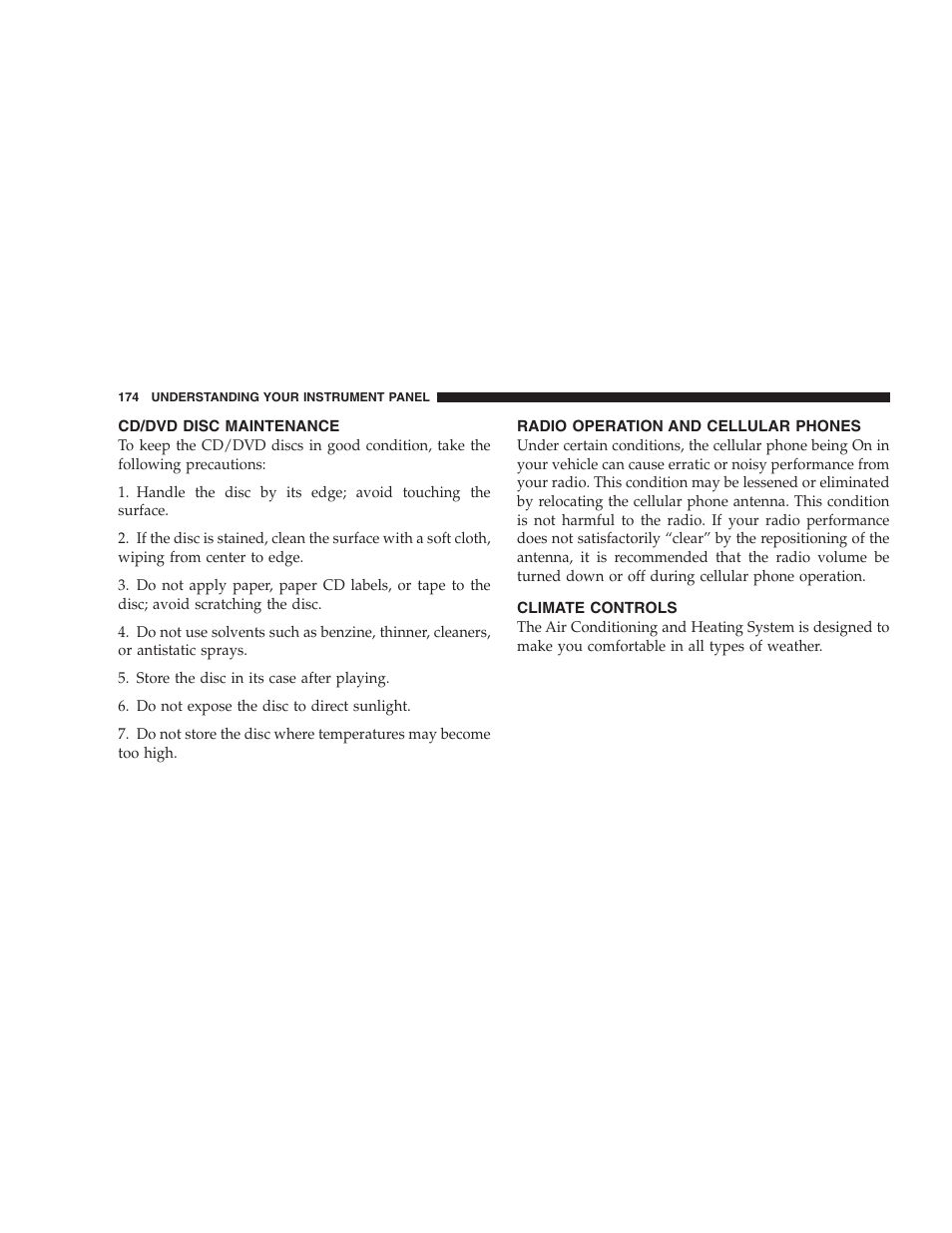 174 UNDERSTANDING YOUR INSTRUMENT PANEL

CD/DVD DISC MAINTENANCE

To keep the CD/DVD discs in good condition, take the following precautions:

1. Handle the disc by its edge; avoid touching the surface.

2. If the disc is stained, clean the surface with a soft cloth, wiping from center to edge.

3. Do not apply paper, paper CD labels, or tape to the disc; avoid scratching the disc.

4. Do not use solvents such as benzine, thinner, cleaners, or antistatic sprays.

5. Store the disc in its case after playing.

6. Do not expose the disc to direct sunlight.

7. Do not store the disc where temperatures may become too high.

RADIO OPERATION AND CELLULAR PHONES

Under certain conditions, the cellular phone being On in your vehicle can cause erratic or noisy performance from your radio. This condition may be lessened or eliminated by relocating the cellular phone antenna. This condition is not harmful to the radio. If your radio performance does not satisfactorily “clear” by the repositioning of the antenna, it is recommended that the radio volume be turned down or off during cellular phone operation.

CLIMATE CONTROLS

The Air Conditioning and Heating System is designed to make you comfortable in all types of weather.